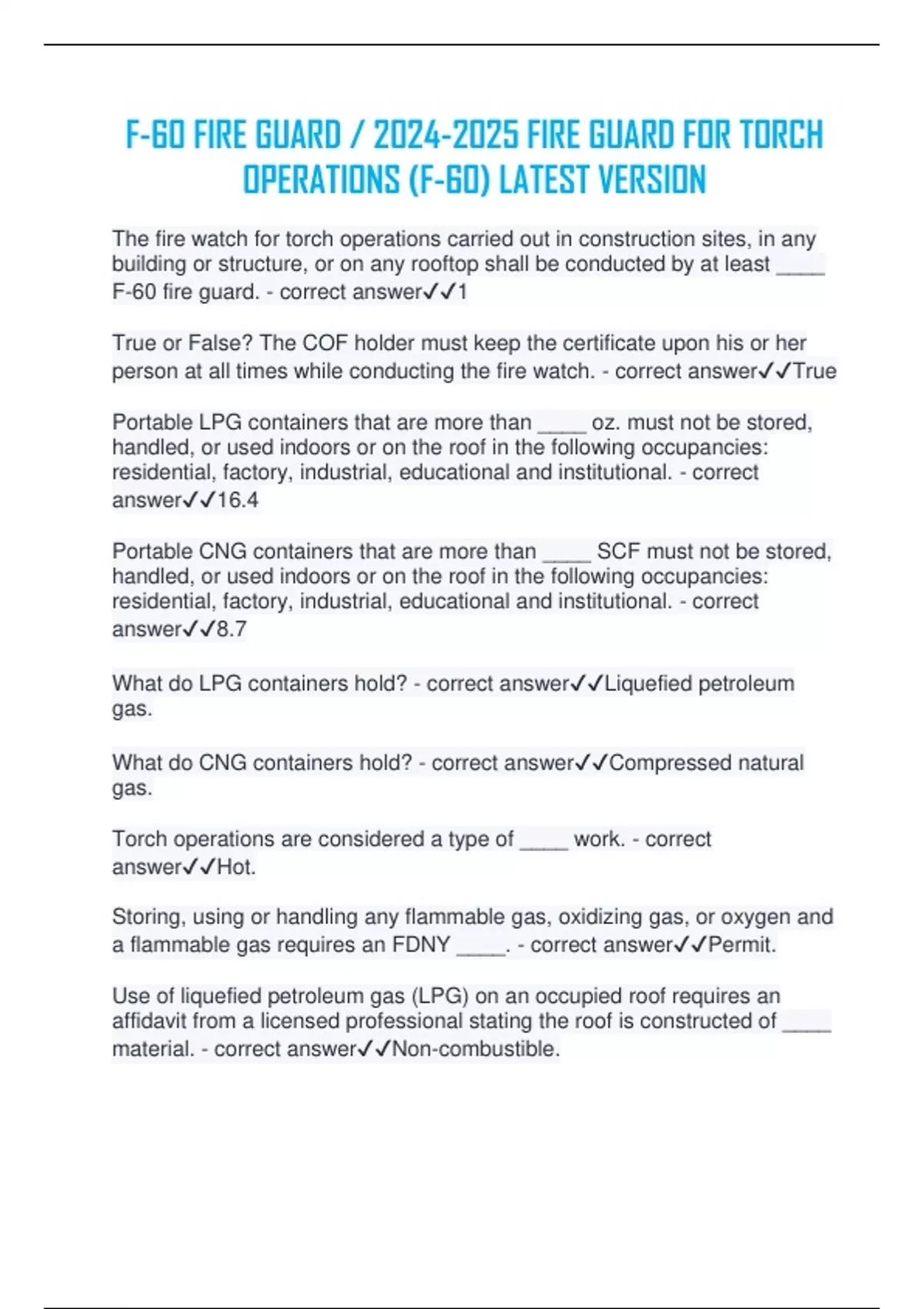 F-60 FIRE GUARD / 2024-2025 FIRE GUARD FOR TORCH OPERATIONS (F-60) LATEST VERSION

The fire watch for torch operations carried out in construction sites, in any building or structure, or on any rooftop shall be conducted by at least ____ F-60 fire guard. - correct answer✓✓1

True or False? The COF holder must keep the certificate upon his or her person at all times while conducting the fire watch. - correct answer✓✓True

Portable LPG containers that are more than ____ oz. must not be stored, handled, or used indoors or on the roof in the following occupancies: residential, factory, industrial, educational and institutional. - correct answer✓✓16.4

Portable CNG containers that are more than ____ SCF must not be stored, handled, or used indoors or on the roof in the following occupancies: residential, factory, industrial, educational and institutional. - correct answer✓✓8.7

What do LPG containers hold? - correct answer✓✓Liquefied petroleum gas.

What do CNG containers hold? - correct answer✓✓Compressed natural gas.

Torch operations are considered a type of ____ work. - correct answer✓✓Hot.

Storing, using or handling any flammable gas, oxidizing gas, or oxygen and a flammable gas requires an FDNY ____. - correct answer✓✓Permit.

Use of liquefied petroleum gas (LPG) on an occupied roof requires an affidavit from a licensed professional stating the roof is constructed of ____ material. - correct answer✓✓Non-combustible.